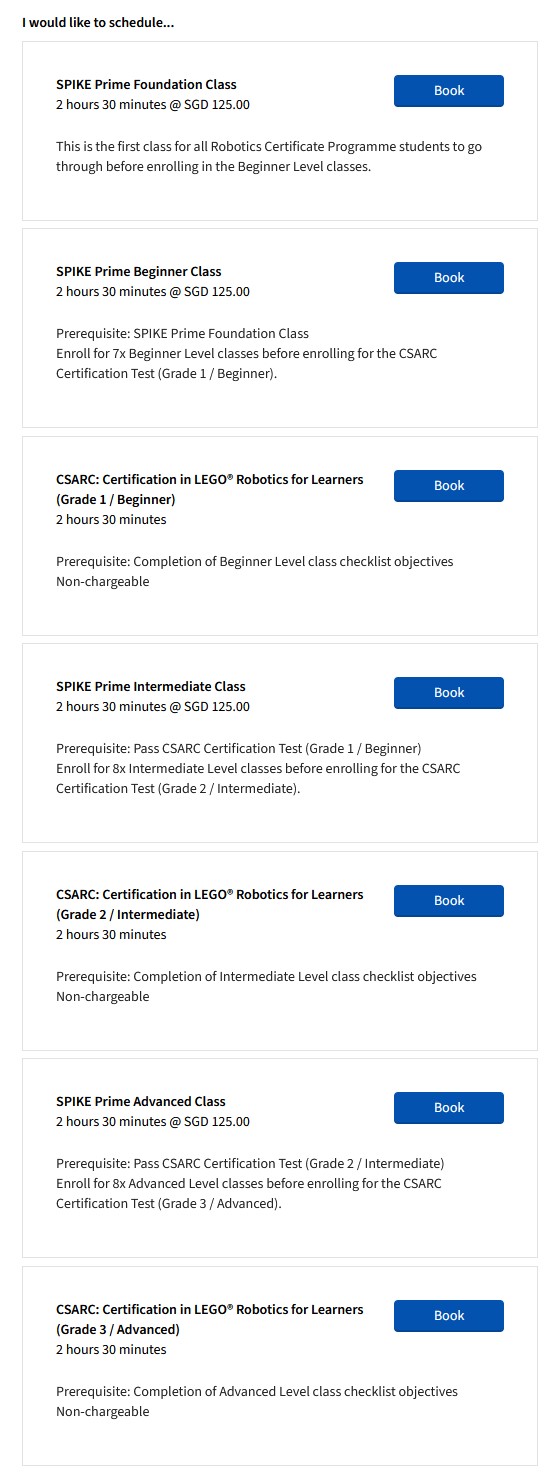 I would like to schedule...

SPIKE Prime Foundation Class
2 hours 30 minutes @ SGD 125.00

Book

This is the first class for all Robotics Certificate Programme students to go through before enrolling in the Beginner Level classes.

SPIKE Prime Beginner Class
2 hours 30 minutes @ SGD 125.00

Book

Prerequisite: SPIKE Prime Foundation Class
Enroll for 7x Beginner Level classes before enrolling for the CSARC Certification Test (Grade 1 / Beginner).

CSARC: Certification in LEGO® Robotics for Learners (Grade 1 / Beginner)
2 hours 30 minutes

Book

Prerequisite: Completion of Beginner Level class checklist objectives
Non-chargeable

SPIKE Prime Intermediate Class
2 hours 30 minutes @ SGD 125.00

Book

Prerequisite: Pass CSARC Certification Test (Grade 1 / Beginner)
Enroll for 8x Intermediate Level classes before enrolling for the CSARC Certification Test (Grade 2 / Intermediate).

CSARC: Certification in LEGO® Robotics for Learners (Grade 2 / Intermediate)
2 hours 30 minutes

Book

Prerequisite: Completion of Intermediate Level class checklist objectives
Non-chargeable

SPIKE Prime Advanced Class
2 hours 30 minutes @ SGD 125.00

Book

Prerequisite: Pass CSARC Certification Test (Grade 2 / Intermediate)
Enroll for 8x Advanced Level classes before enrolling for the CSARC Certification Test (Grade 3 / Advanced).

CSARC: Certification in LEGO® Robotics for Learners (Grade 3 / Advanced)
2 hours 30 minutes

Book

Prerequisite: Completion of Advanced Level class checklist objectives
Non-chargeable